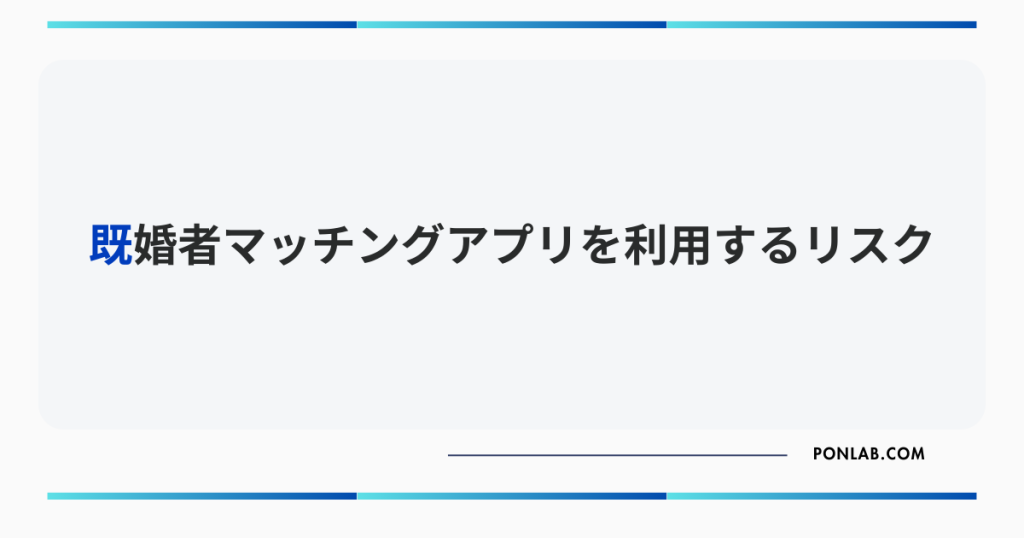 既婚者マッチングアプリを利用するリスク

PONLAB.COM